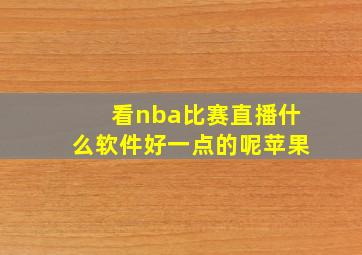 看nba比赛直播什么软件好一点的呢苹果